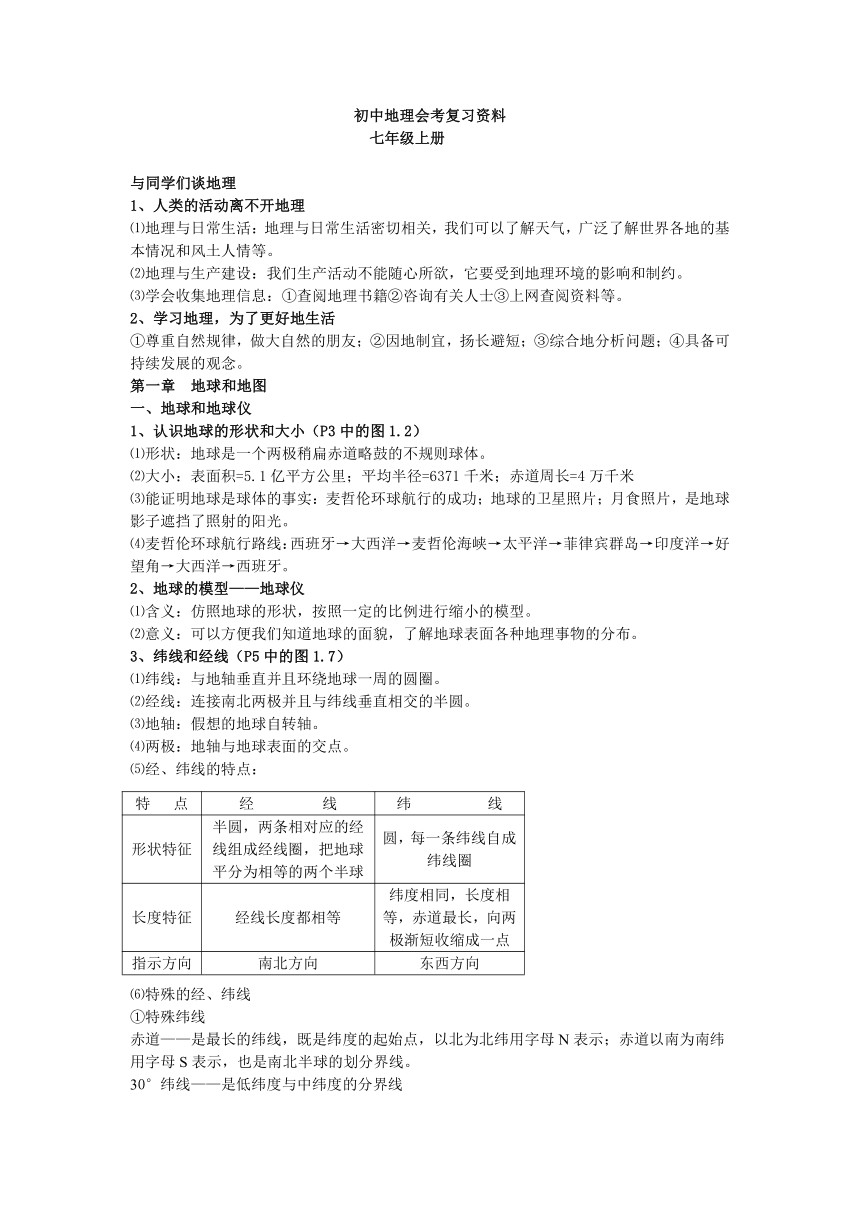 初中地理会考复习资料
七年级上册

与同学们谈地理
1、人类的活动离不开地理
⑴地理与日常生活：地理与日常生活密切相关，我们可以了解天气，广泛了解世界各地的基本情况和风土人情等。
⑵地理与生产建设：我们生产活动不能随心所欲，它要受到地理环境的影响和制约。
⑶学会收集地理信息：①查阅地理书籍②咨询有关人士③上网查阅资料等。
2、学习地理，为了更好地生活
①尊重自然规律，做大自然的朋友；②因地制宜，扬长避短；③综合地分析问题；④具备可持续发展的观念。
第一章　地球和地图
一、地球和地球仪
1、认识地球的形状和大小（P3 中的图 1.2）
⑴形状：地球是一个两极稍扁赤道略鼓的不规则球体。
⑵大小：表面积=5.1 亿平方公里；平均半径=6371 千米；赤道周长=4 万千米
⑶能证明地球是球体的事实：麦哲伦环球航行的成功；地球的卫星照片；月食照片，是地球影子遮挡了照射的阳光。
⑷麦哲伦环球航行路线：西班牙→大西洋→麦哲伦海峡→太平洋→菲律宾群岛→印度洋→好望角→大西洋→西班牙。
2、地球的模型——地球仪
⑴含义：仿照地球的形状，按照一定的比例进行缩小的模型。
⑵意义：可以方便我们知道地球的面貌，了解地球表面各种地理事物的分布。
3、纬线和经线（P5 中的图 1.7）
⑴纬线：与地轴垂直并且环绕地球一周的圆圈。
⑵经线：连接南北两极并且与纬线垂直相交的半圆。
⑶地轴：假想的地球自转轴。
⑷两极：地轴与地球表面的交点。
⑸经、纬线的特点：

| 特　点 | 经　　线 | 纬　　线 |
|---|---|---|
| 形状特征 | 半圆，两条相对应的经线组成经线圈，把地球平分为相等的两个半球 | 圆，每一条纬线自成纬线圈 |
| 长度特征 | 经线长度都相等 | 纬度相同，长度相等，赤道最长，向两极渐短收缩成一点 |
| 指示方向 | 南北方向 | 东西方向 |

⑹特殊的经、纬线
①特殊纬线
赤道——是最长的纬线，既是纬度的起始点，以北为北纬用字母 N 表示；赤道以南为南纬用字母 S 表示，也是南北半球的划分界线。
30°纬线——是低纬度与中纬度的分界线